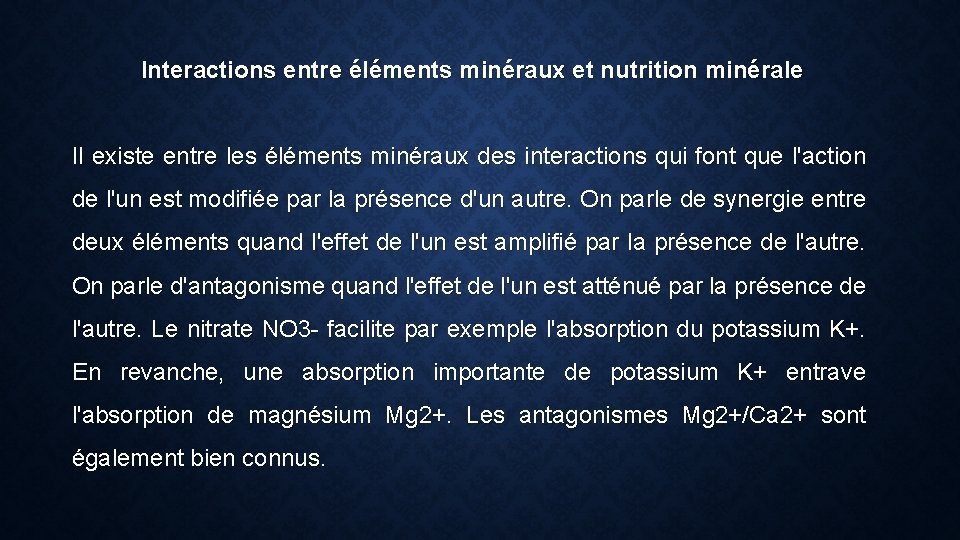 Interactions entre éléments minéraux et nutrition minérale

Il existe entre les éléments minéraux des interactions qui font que l'action de l'un est modifiée par la présence d'un autre. On parle de synergie entre deux éléments quand l'effet de l'un est amplifié par la présence de l'autre. On parle d'antagonisme quand l'effet de l'un est atténué par la présence de l'autre. Le nitrate NO3- facilite par exemple l'absorption du potassium K+. En revanche, une absorption importante de potassium K+ entrave l'absorption de magnésium Mg2+. Les antagonismes Mg2+/Ca2+ sont également bien connus.